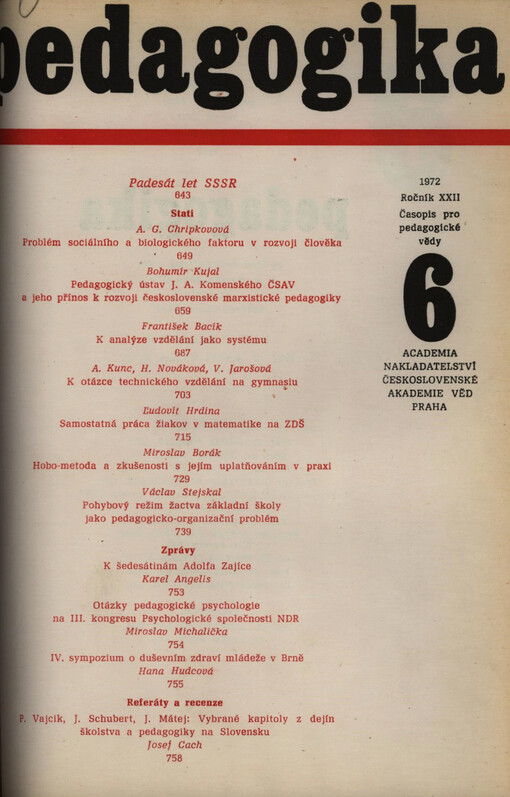 pedagogika

Padesát let SSSR
643

Stati

A. G. Chripkovová
Problém sociálního a biologického faktoru v rozvoji člověka
649

Bohumír Kujal
Pedagogický ústav J. A. Komenského ČSAV a jeho přínos k rozvoji československé marxistické pedagogiky
659

František Bacík
K analýze vzdělání jako systému
687

A. Kunc, H. Nováková, V. Jarošová
K otázce technického vzdělání na gymnasiu
703

Ľudovít Hrdina
Samostatná práca žiakov v matematike na ZDŠ
715

Miroslav Borák
Hobo-metoda a zkušenosti s jejím uplatňováním v praxi
729

Václav Stejskal
Pohybový režim žactva základní školy jako pedagogicko-organizační problém
739

Zprávy

K šedesátinám Adolfa Zajíce
Karel Angelis
753

Otázky pedagogické psychologie na III. kongresu Psychologické společnosti NDR
Miroslav Michalička
754

IV. sympozium o duševním zdraví mládeže v Brně
Hana Hudcová
755

Referáty a recenze

P. Vajcik, J. Schubert, J. Mátej: Vybrané kapitoly z dejín školstva a pedagogiky na Slovensku
Josef Cach
758

1972
Ročník XXII
Časopis pro pedagogické vědy

6

ACADEMIA
NAKLADATELSTVÍ
ČESKOSLOVENSKÉ
AKADEMIE VĚD
PRAHA